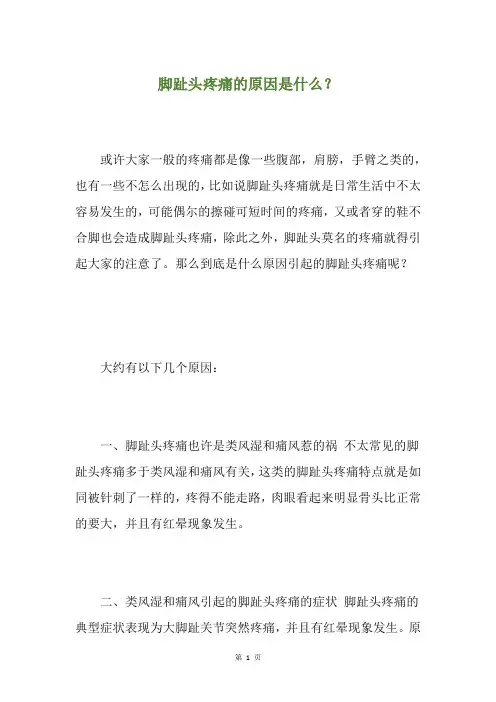 脚趾头疼痛的原因是什么？

或许大家一般的疼痛都是像一些腹部，肩膀，手臂之类的，也有一些不怎么出现的，比如说脚趾头疼痛就是日常生活中不太容易发生的，可能偶尔的擦碰可短时间的疼痛，又或者穿的鞋不合脚也会造成脚趾头疼痛，除此之外，脚趾头莫名的疼痛就得引起大家的注意了。那么到底是什么原因引起的脚趾头疼痛呢？

大约有以下几个原因：

一、脚趾头疼痛也许是类风湿和痛风惹的祸 不太常见的脚趾头疼痛多于类风湿和痛风有关，这类的脚趾头疼痛特点就是如同被针刺了一样的，疼得不能走路，肉眼看起来明显骨头比正常的要大，并且有红晕现象发生。

二、类风湿和痛风引起的脚趾头疼痛的症状 脚趾头疼痛的典型症状表现为大脚趾关节突然疼痛，并且有红晕现象发生。原

第 1 页